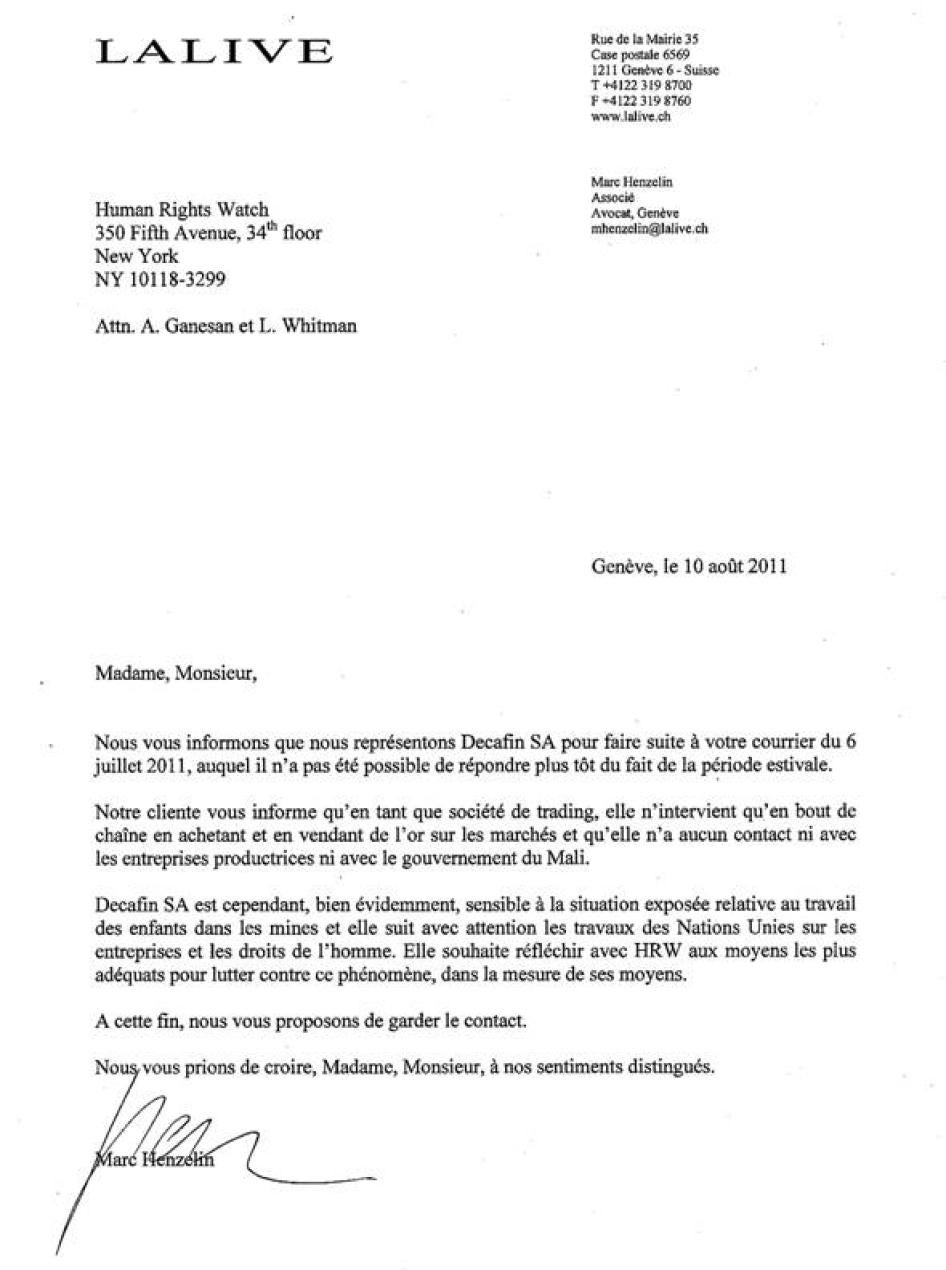 LALIVE

Rue de la Mairie 35
Case postale 6569
1211 Genève 6 - Suisse
T +4122 319 8700
F +4122 319 8760
www.lalive.ch

Marc Henzelin
Associé
Avocat, Genève
mhenzelin@lalive.ch

Human Rights Watch
350 Fifth Avenue, 34$^{th}$ floor
New York
NY 10118-3299

Attn. A. Ganesan et L. Whitman

Genève, le 10 août 2011

Madame, Monsieur,

Nous vous informons que nous représentons Decafin SA pour faire suite à votre courrier du 6 juillet 2011, auquel il n'a pas été possible de répondre plus tôt du fait de la période estivale.

Notre cliente vous informe qu'en tant que société de trading, elle n'intervient qu'en bout de chaîne en achetant et en vendant de l'or sur les marchés et qu'elle n'a aucun contact ni avec les entreprises productrices ni avec le gouvernement du Mali.

Decafin SA est cependant, bien évidemment, sensible à la situation exposée relative au travail des enfants dans les mines et elle suit avec attention les travaux des Nations Unies sur les entreprises et les droits de l'homme. Elle souhaite réfléchir avec HRW aux moyens les plus adéquats pour lutter contre ce phénomène, dans la mesure de ses moyens.

A cette fin, nous vous proposons de garder le contact.

Nous vous prions de croire, Madame, Monsieur, à nos sentiments distingués.

Marc Henzelin